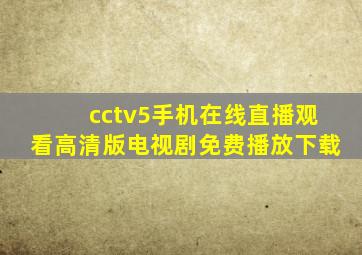 cctv5手机在线直播观看高清版电视剧免费播放下载